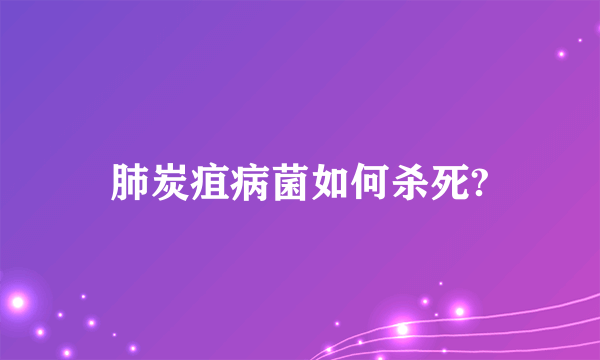 肺炭疽病菌如何杀死?